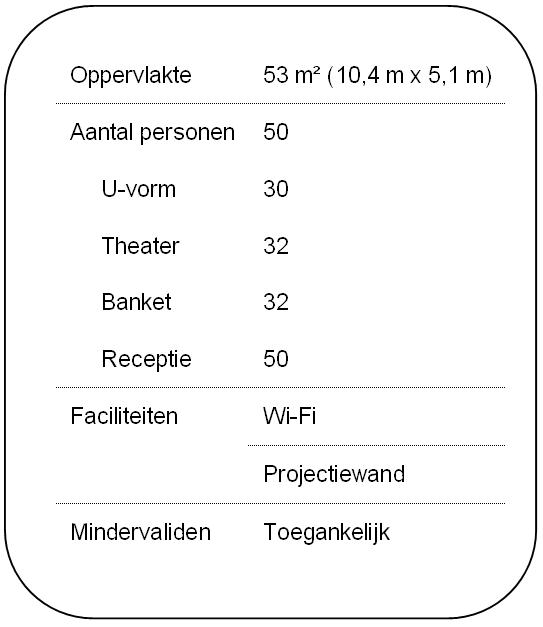 | | |
|---|---|
| Oppervlakte | 53 m² (10,4 m x 5,1 m) |
| Aantal personen | 50 |
| U-vorm | 30 |
| Theater | 32 |
| Banket | 32 |
| Receptie | 50 |
| Faciliteiten | Wi-Fi |
| | Projectiewand |
| Mindervaliden | Toegankelijk |